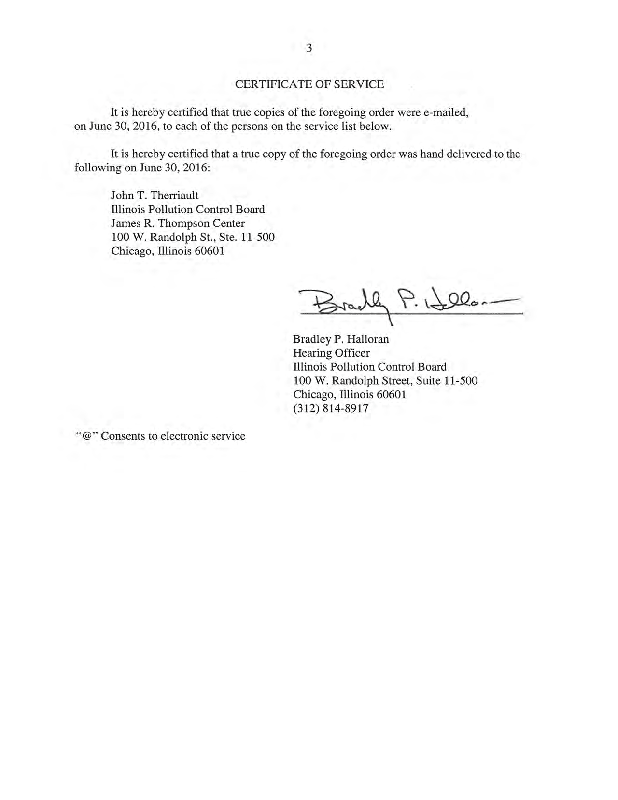 3

CERTIFICATE OF SERVICE

It is hereby certified that true copies of the foregoing order were e-mailed, on June 30, 2016, to each of the persons on the service list below.

It is hereby certified that a true copy of the foregoing order was hand delivered to the following on June 30, 2016:

John T. Therriault
Illinois Pollution Control Board
James R. Thompson Center
100 W. Randolph St., Ste. 11 500
Chicago, Illinois 60601

Bradley P. Halloran

Bradley P. Halloran
Hearing Officer
Illinois Pollution Control Board
100 W. Randolph Street, Suite 11-500
Chicago, Illinois 60601
(312) 814-8917

"@" Consents to electronic service